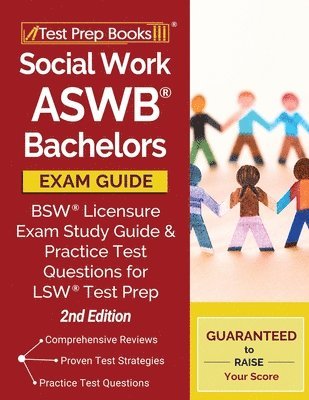 Test Prep Books®

Social Work ASWB® Bachelors

EXAM GUIDE

BSW® Licensure Exam Study Guide & Practice Test Questions for LSW® Test Prep

2nd Edition

Comprehensive Reviews

Proven Test Strategies

Practice Test Questions

GUARANTEED to RAISE Your Score